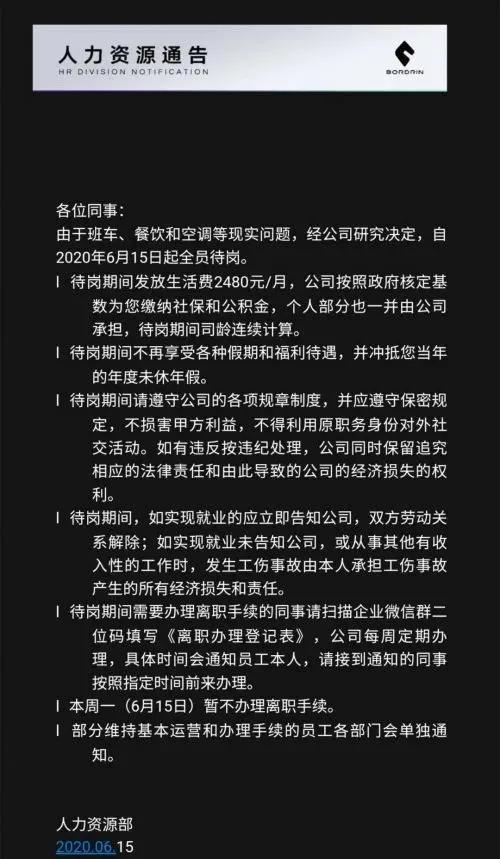 人力资源通告
HR DIVISION NOTIFICATION

BORDRIN

各位同事：
由于班车、餐饮和空调等现实问题，经公司研究决定，自2020年6月15日起全员待岗。

l 待岗期间发放生活费2480元/月，公司按照政府核定基数为您缴纳社保和公积金，个人部分也一并由公司承担，待岗期间司龄连续计算。

l 待岗期间不再享受各种假期和福利待遇，并冲抵您当年的年度未休年假。

l 待岗期间请遵守公司的各项规章制度，并应遵守保密规定，不损害甲方利益，不得利用原职务身份对外社交活动。如有违反按违纪处理，公司同时保留追究相应的法律责任和由此导致的公司的经济损失的权利。

l 待岗期间，如实现就业的应立即告知公司，双方劳动关系解除；如实现就业未告知公司，或从事其他有收入性的工作时，发生工伤事故由本人承担工伤事故产生的所有经济损失和责任。

l 待岗期间需要办理离职手续的同事请扫描企业微信群二位码填写《离职办理登记表》，公司每周定期办理，具体时间会通知员工本人，请接到通知的同事按照指定时间前来办理。

l 本周一（6月15日）暂不办理离职手续。

l 部分维持基本运营和办理手续的员工各部门会单独通知。

人力资源部
2020.06.15